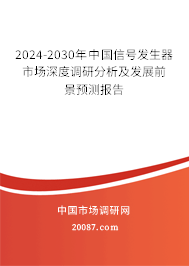 2024-2030年中国信号发生器市场深度调研分析及发展前景预测报告

中国市场调研网

20087.com